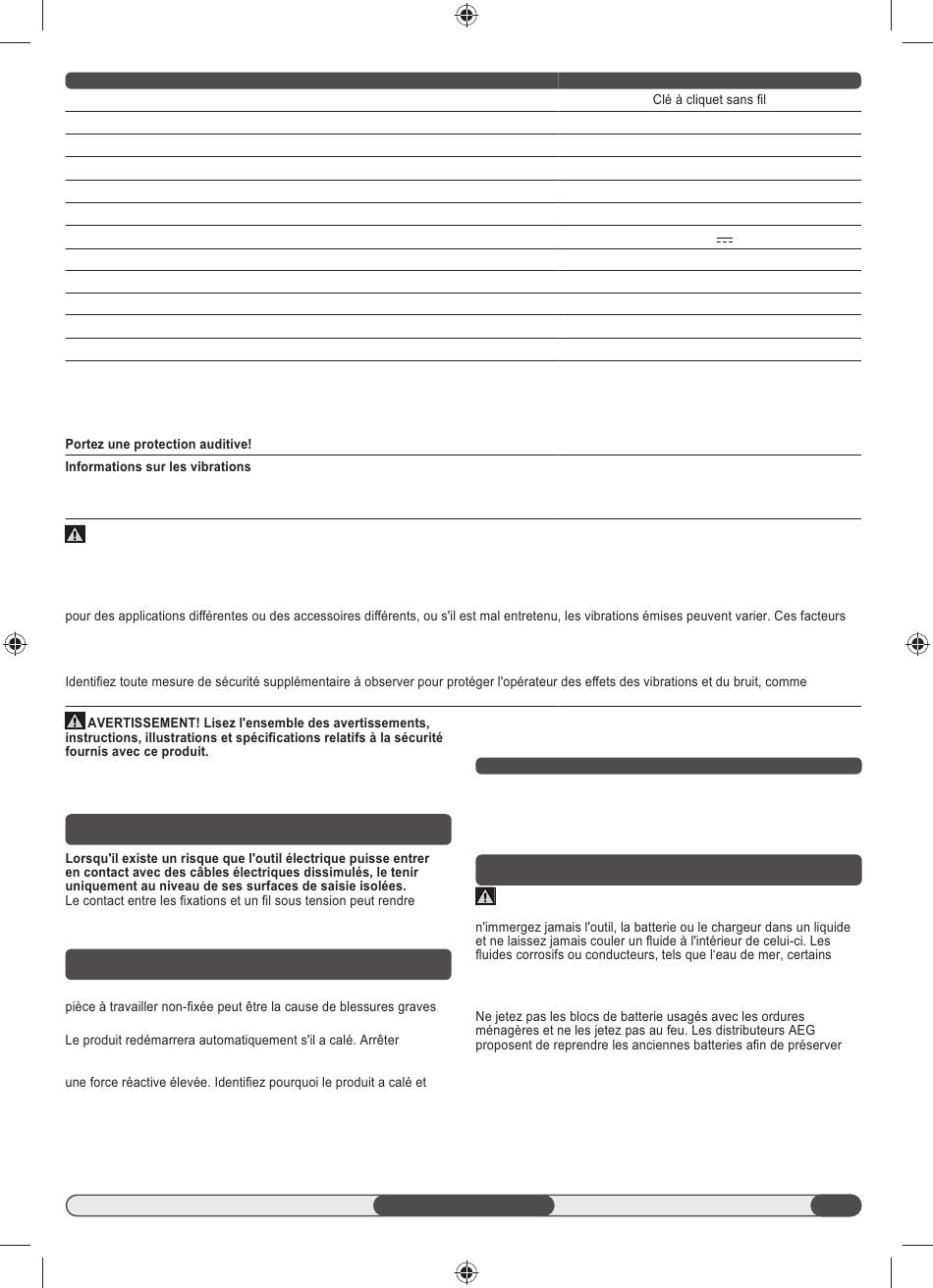 Clé à cliquet sans fil

Portez une protection auditive!

Informations sur les vibrations

pour des applications différentes ou des accessoires différents, ou s'il est mal entretenu, les vibrations émises peuvent varier. Ces facteurs

Identifiez toute mesure de sécurité supplémentaire à observer pour protéger l'opérateur des effets des vibrations et du bruit, comme

AVERTISSEMENT! Lisez l'ensemble des avertissements, instructions, illustrations et spécifications relatifs à la sécurité fournis avec ce produit.

Lorsqu'il existe un risque que l'outil électrique puisse entrer en contact avec des câbles électriques dissimulés, le tenir uniquement au niveau de ses surfaces de saisie isolées.
Le contact entre les fixations et un fil sous tension peut rendre

pièce à travailler non-fixée peut être la cause de blessures graves

Le produit redémarrera automatiquement s'il a calé. Arrêter

une force réactive élevée. Identifiez pourquoi le produit a calé et

n'immergez jamais l'outil, la batterie ou le chargeur dans un liquide et ne laissez jamais couler un fluide à l'intérieur de celui-ci. Les fluides corrosifs ou conducteurs, tels que l'eau de mer, certains

Ne jetez pas les blocs de batterie usagés avec les ordures ménagères et ne les jetez pas au feu. Les distributeurs AEG proposent de reprendre les anciennes batteries afin de préserver